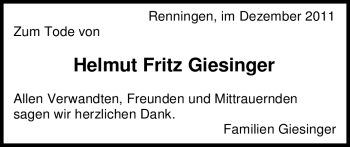 Renningen, im Dezember 2011

Zum Tode von

Helmut Fritz Giesinger

Allen Verwandten, Freunden und Mittrauernden sagen wir herzlichen Dank.

Familien Giesinger